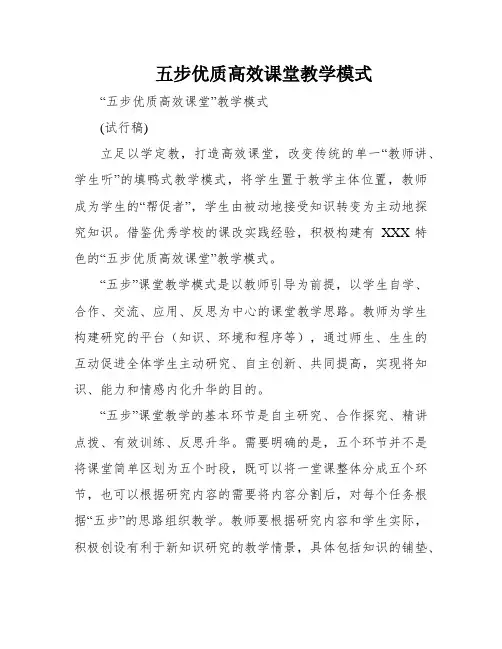 五步优质高效课堂教学模式

“五步优质高效课堂”教学模式

(试行稿)

立足以学定教，打造高效课堂，改变传统的单一“教师讲、学生听”的填鸭式教学模式，将学生置于教学主体位置，教师成为学生的“帮促者”，学生由被动地接受知识转变为主动地探究知识。借鉴优秀学校的课改实践经验，积极构建有 XXX 特色的“五步优质高效课堂”教学模式。

“五步”课堂教学模式是以教师引导为前提，以学生自学、合作、交流、应用、反思为中心的课堂教学思路。教师为学生构建研究的平台（知识、环境和程序等），通过师生、生生的互动促进全体学生主动研究、自主创新、共同提高，实现将知识、能力和情感内化升华的目的。

“五步”课堂教学的基本环节是自主研究、合作探究、精讲点拨、有效训练、反思升华。需要明确的是，五个环节并不是将课堂简单区划为五个时段，既可以将一堂课整体分成五个环节，也可以根据研究内容的需要将内容分割后，对每个任务根据“五步”的思路组织教学。教师要根据研究内容和学生实际，积极创设有利于新知识研究的教学情景，具体包括知识的铺垫、